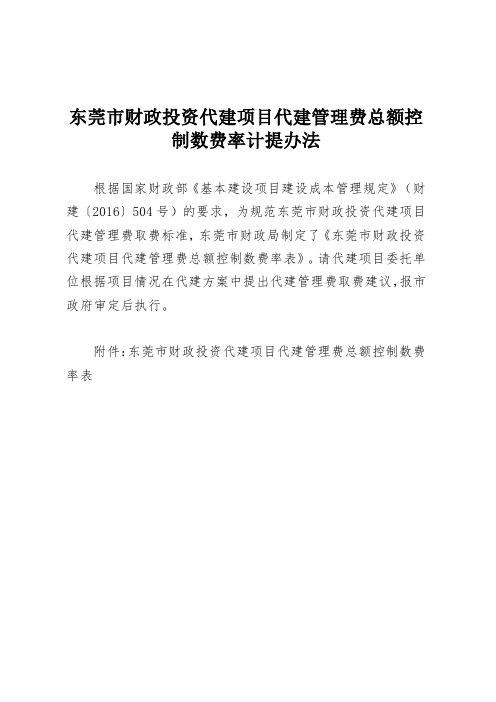 东莞市财政投资代建项目代建管理费总额控制数费率计提办法

根据国家财政部《基本建设项目建设成本管理规定》（财建〔2016〕504号）的要求，为规范东莞市财政投资代建项目代建管理费取费标准，东莞市财政局制定了《东莞市财政投资代建项目代建管理费总额控制数费率表》。请代建项目委托单位根据项目情况在代建方案中提出代建管理费取费建议，报市政府审定后执行。

附件：东莞市财政投资代建项目代建管理费总额控制数费率表